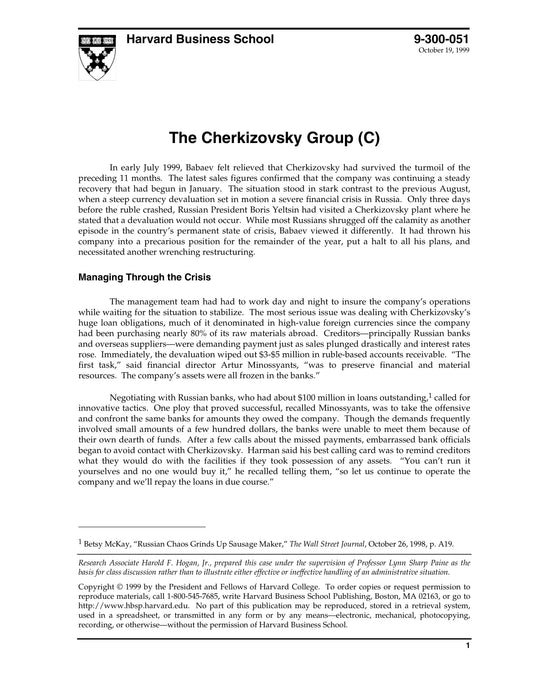 Harvard Business School

9-300-051
October 19, 1999

The Cherkizovsky Group (C)

In early July 1999, Babaev felt relieved that Cherkizovsky had survived the turmoil of the preceding 11 months. The latest sales figures confirmed that the company was continuing a steady recovery that had begun in January. The situation stood in stark contrast to the previous August, when a steep currency devaluation set in motion a severe financial crisis in Russia. Only three days before the ruble crashed, Russian President Boris Yeltsin had visited a Cherkizovsky plant where he stated that a devaluation would not occur. While most Russians shrugged off the calamity as another episode in the country's permanent state of crisis, Babaev viewed it differently. It had thrown his company into a precarious position for the remainder of the year, put a halt to all his plans, and necessitated another wrenching restructuring.

Managing Through the Crisis

The management team had had to work day and night to insure the company's operations while waiting for the situation to stabilize. The most serious issue was dealing with Cherkizovsky's huge loan obligations, much of it denominated in high-value foreign currencies since the company had been purchasing nearly 80% of its raw materials abroad. Creditors—principally Russian banks and overseas suppliers—were demanding payment just as sales plunged drastically and interest rates rose. Immediately, the devaluation wiped out $3-$5 million in ruble-based accounts receivable. "The first task," said financial director Artur Minossyants, "was to preserve financial and material resources. The company's assets were all frozen in the banks."

Negotiating with Russian banks, who had about $100 million in loans outstanding,$^1$ called for innovative tactics. One ploy that proved successful, recalled Minossyants, was to take the offensive and confront the same banks for amounts they owed the company. Though the demands frequently involved small amounts of a few hundred dollars, the banks were unable to meet them because of their own dearth of funds. After a few calls about the missed payments, embarrassed bank officials began to avoid contact with Cherkizovsky. Harman said his best calling card was to remind creditors what they would do with the facilities if they took possession of any assets. "You can't run it yourselves and no one would buy it," he recalled telling them, "so let us continue to operate the company and we'll repay the loans in due course."

$^1$ Betsy McKay, "Russian Chaos Grinds Up Sausage Maker," The Wall Street Journal, October 26, 1998, p. A19.

Research Associate Harold F. Hogan, Jr., prepared this case under the supervision of Professor Lynn Sharp Paine as the basis for class discussion rather than to illustrate either effective or ineffective handling of an administrative situation.

Copyright © 1999 by the President and Fellows of Harvard College. To order copies or request permission to reproduce materials, call 1-800-545-7685, write Harvard Business School Publishing, Boston, MA 02163, or go to http://www.hbsp.harvard.edu. No part of this publication may be reproduced, stored in a retrieval system, used in a spreadsheet, or transmitted in any form or by any means—electronic, mechanical, photocopying, recording, or otherwise—without the permission of Harvard Business School.

1